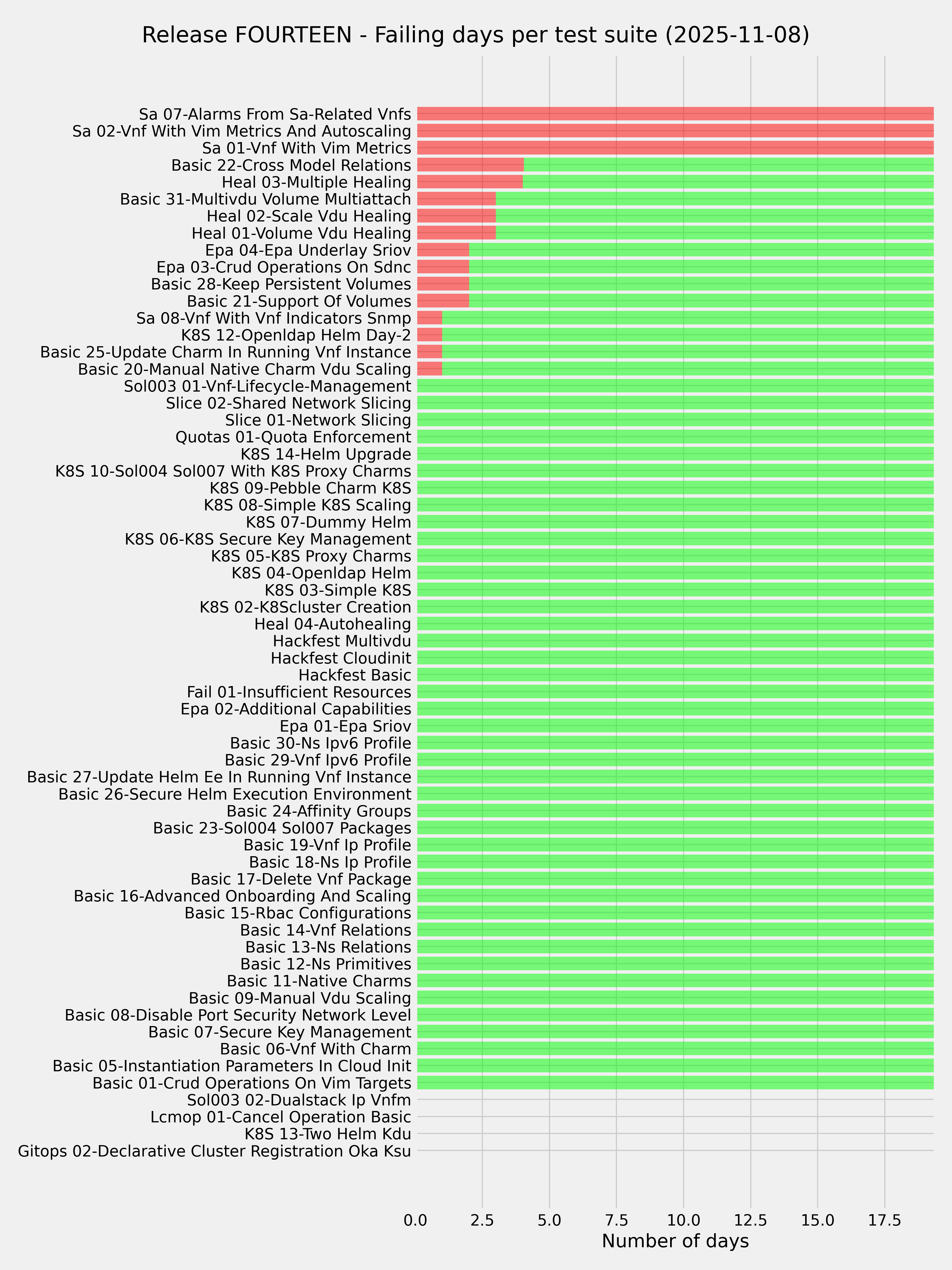 Release FOURTEEN - Failing days per test suite (2025-11-08)

Sa 07-Alarms From Sa-Related Vnfs
Sa 02-Vnf With Vim Metrics And Autoscaling
Sa 01-Vnf With Vim Metrics
Basic 22-Cross Model Relations
Heal 03-Multiple Healing
Basic 31-Multivdu Volume Multiattach
Heal 02-Scale Vdu Healing
Heal 01-Volume Vdu Healing
Epa 04-Epa Underlay Sriov
Epa 03-Crud Operations On Sdnc
Basic 28-Keep Persistent Volumes
Basic 21-Support Of Volumes
Sa 08-Vnf With Vnf Indicators Snmp
K8S 12-Openldap Helm Day-2
Basic 25-Update Charm In Running Vnf Instance
Basic 20-Manual Native Charm Vdu Scaling
Sol003 01-Vnf-Lifecycle-Management
Slice 02-Shared Network Slicing
Slice 01-Network Slicing
Quotas 01-Quota Enforcement
K8S 14-Helm Upgrade
K8S 10-Sol004 Sol007 With K8S Proxy Charms
K8S 09-Pebble Charm K8S
K8S 08-Simple K8S Scaling
K8S 07-Dummy Helm
K8S 06-K8S Secure Key Management
K8S 05-K8S Proxy Charms
K8S 04-Openldap Helm
K8S 03-Simple K8S
K8S 02-K8Scluster Creation
Heal 04-Autohealing
Hackfest Multivdu
Hackfest Cloudinit
Hackfest Basic
Fail 01-Insufficient Resources
Epa 02-Additional Capabilities
Epa 01-Epa Sriov
Basic 30-Ns Ipv6 Profile
Basic 29-Vnf Ipv6 Profile
Basic 27-Update Helm Ee In Running Vnf Instance
Basic 26-Secure Helm Execution Environment
Basic 24-Affinity Groups
Basic 23-Sol004 Sol007 Packages
Basic 19-Vnf Ip Profile
Basic 18-Ns Ip Profile
Basic 17-Delete Vnf Package
Basic 16-Advanced Onboarding And Scaling
Basic 15-Rbac Configurations
Basic 14-Vnf Relations
Basic 13-Ns Relations
Basic 12-Ns Primitives
Basic 11-Native Charms
Basic 09-Manual Vdu Scaling
Basic 08-Disable Port Security Network Level
Basic 07-Secure Key Management
Basic 06-Vnf With Charm
Basic 05-Instantiation Parameters In Cloud Init
Basic 01-Crud Operations On Vim Targets
Sol003 02-Dualstack Ip Vnfm
Lcmop 01-Cancel Operation Basic
K8S 13-Two Helm Kdu
Gitops 02-Declarative Cluster Registration Oka Ksu

0.0 2.5 5.0 7.5 10.0 12.5 15.0 17.5
Number of days